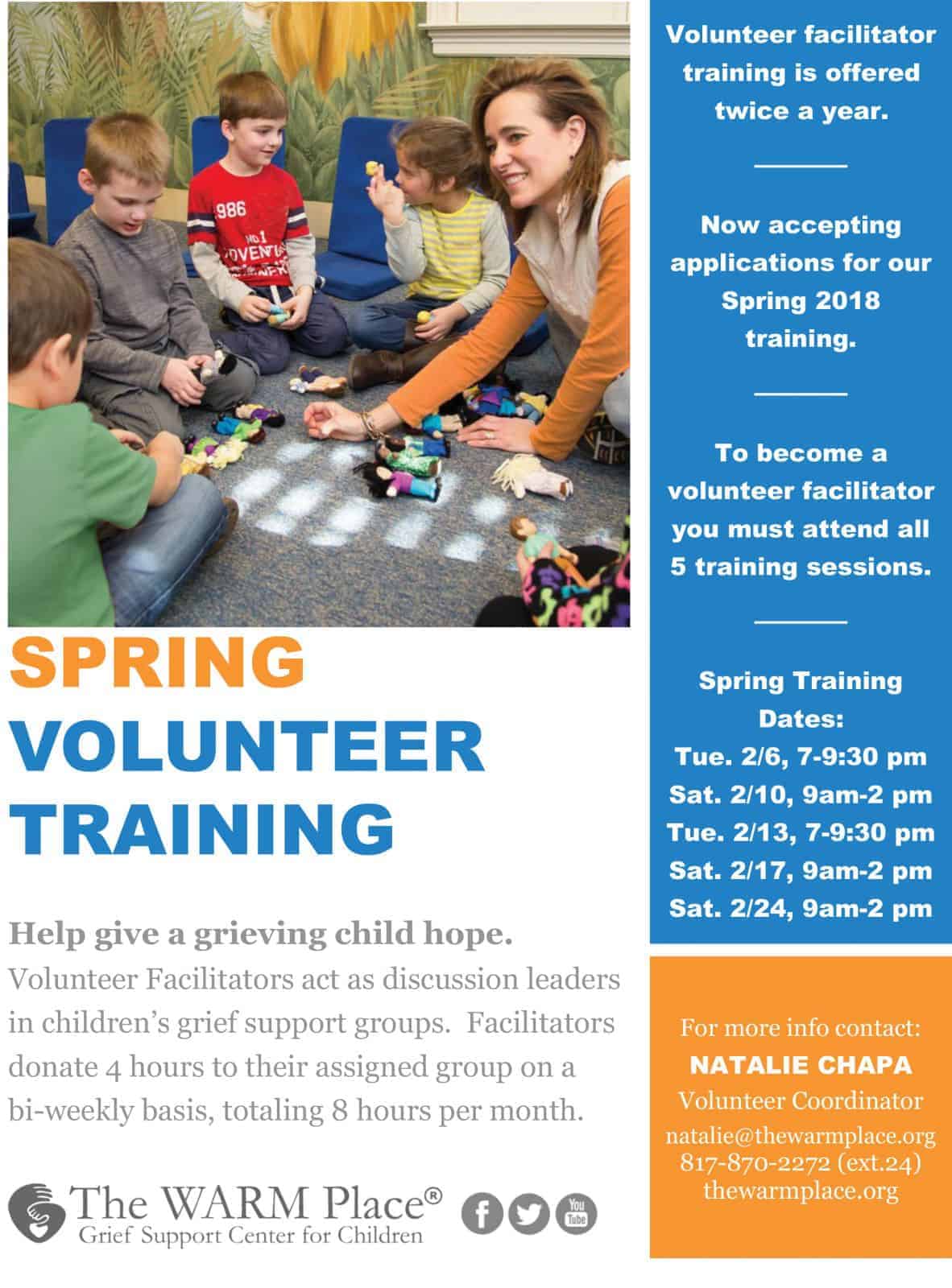 SPRING
VOLUNTEER
TRAINING

Help give a grieving child hope.
Volunteer Facilitators act as discussion leaders in children's grief support groups. Facilitators donate 4 hours to their assigned group on a bi-weekly basis, totaling 8 hours per month.

The WARM Place®
Grief Support Center for Children

You Tube

Volunteer facilitator training is offered twice a year.

Now accepting applications for our Spring 2018 training.

To become a volunteer facilitator you must attend all 5 training sessions.

Spring Training Dates:
Tue. 2/6, 7-9:30 pm
Sat. 2/10, 9am-2 pm
Tue. 2/13, 7-9:30 pm
Sat. 2/17, 9am-2 pm
Sat. 2/24, 9am-2 pm

For more info contact:
NATALIE CHAPA
Volunteer Coordinator
natalie@thewarmplace.org
817-870-2272 (ext.24)
thewarmplace.org